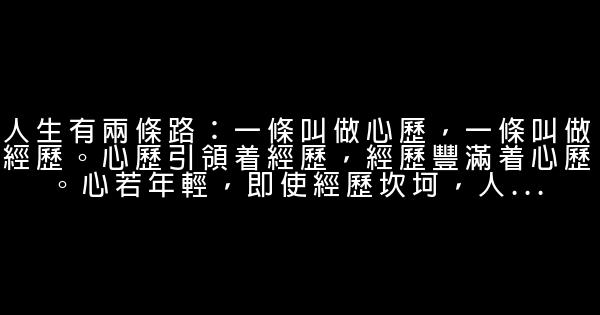 人生有兩條路：一條叫做心歷，一條叫做經歷。心歷引領着經歷，經歷豐滿着心歷。心若年輕，即使經歷坎坷，人...